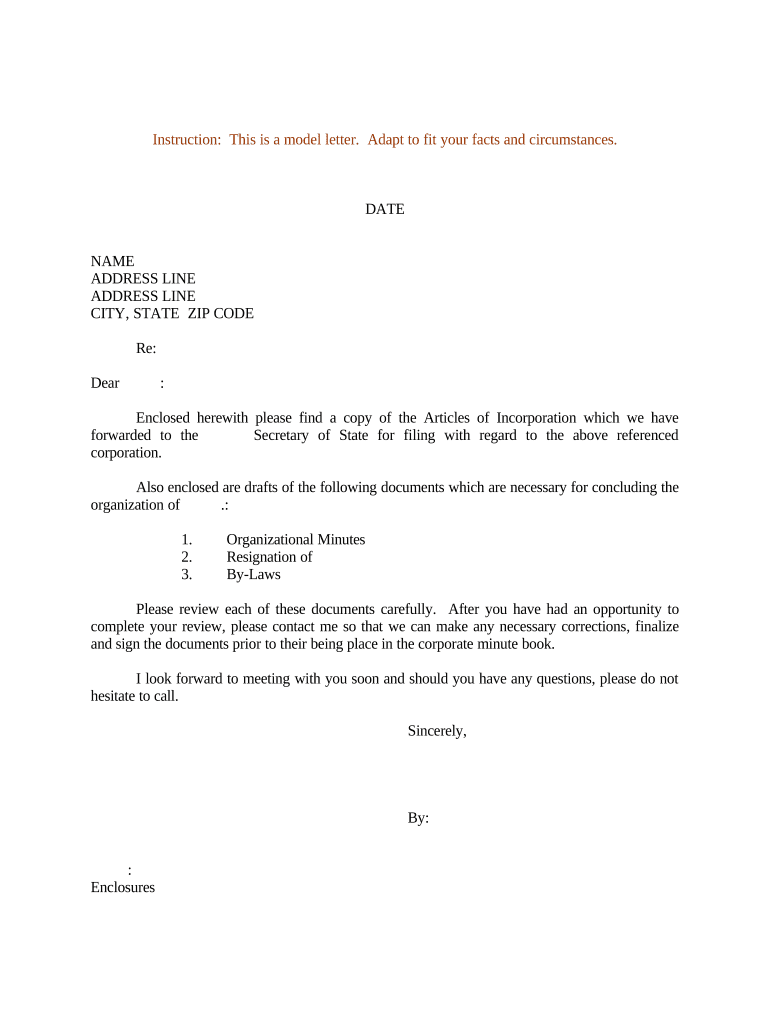 Instruction: This is a model letter. Adapt to fit your facts and circumstances.

DATE

NAME
ADDRESS LINE
ADDRESS LINE
CITY, STATE ZIP CODE

Re:

Dear :

Enclosed herewith please find a copy of the Articles of Incorporation which we have forwarded to the Secretary of State for filing with regard to the above referenced corporation.

Also enclosed are drafts of the following documents which are necessary for concluding the organization of .:

1. Organizational Minutes
2. Resignation of
3. By-Laws

Please review each of these documents carefully. After you have had an opportunity to complete your review, please contact me so that we can make any necessary corrections, finalize and sign the documents prior to their being place in the corporate minute book.

I look forward to meeting with you soon and should you have any questions, please do not hesitate to call.

Sincerely,

By:

:
Enclosures